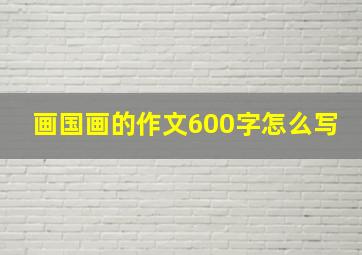 画国画的作文600字怎么写